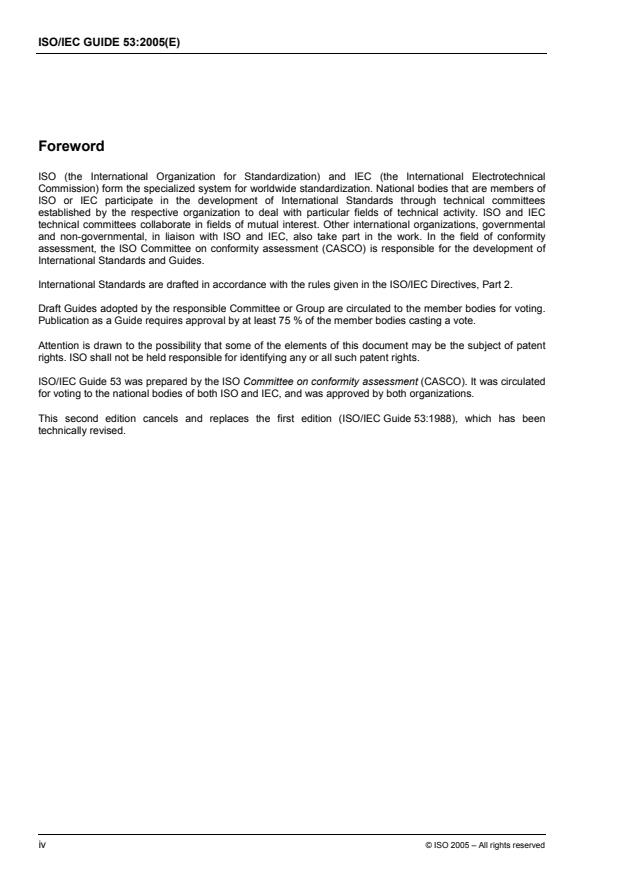 ISO/IEC GUIDE 53:2005(E)

Foreword

ISO (the International Organization for Standardization) and IEC (the International Electrotechnical Commission) form the specialized system for worldwide standardization. National bodies that are members of ISO or IEC participate in the development of International Standards through technical committees established by the respective organization to deal with particular fields of technical activity. ISO and IEC technical committees collaborate in fields of mutual interest. Other international organizations, governmental and non-governmental, in liaison with ISO and IEC, also take part in the work. In the field of conformity assessment, the ISO Committee on conformity assessment (CASCO) is responsible for the development of International Standards and Guides.

International Standards are drafted in accordance with the rules given in the ISO/IEC Directives, Part 2.

Draft Guides adopted by the responsible Committee or Group are circulated to the member bodies for voting. Publication as a Guide requires approval by at least 75 % of the member bodies casting a vote.

Attention is drawn to the possibility that some of the elements of this document may be the subject of patent rights. ISO shall not be held responsible for identifying any or all such patent rights.

ISO/IEC Guide 53 was prepared by the ISO Committee on conformity assessment (CASCO). It was circulated for voting to the national bodies of both ISO and IEC, and was approved by both organizations.

This second edition cancels and replaces the first edition (ISO/IEC Guide 53:1988), which has been technically revised.

iv

© ISO 2005 – All rights reserved